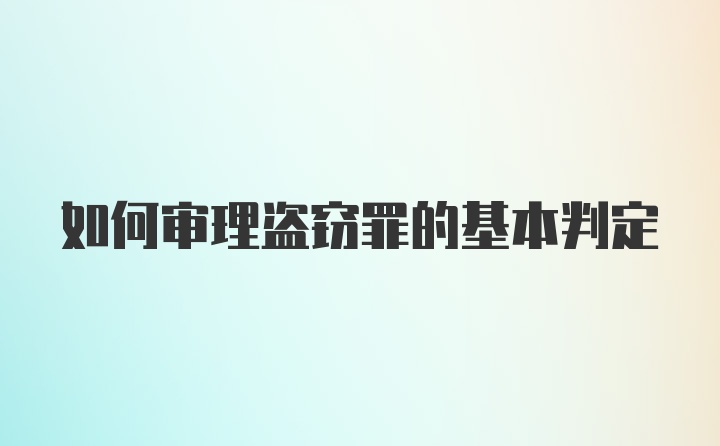 如何审理盗窃罪的基本判定